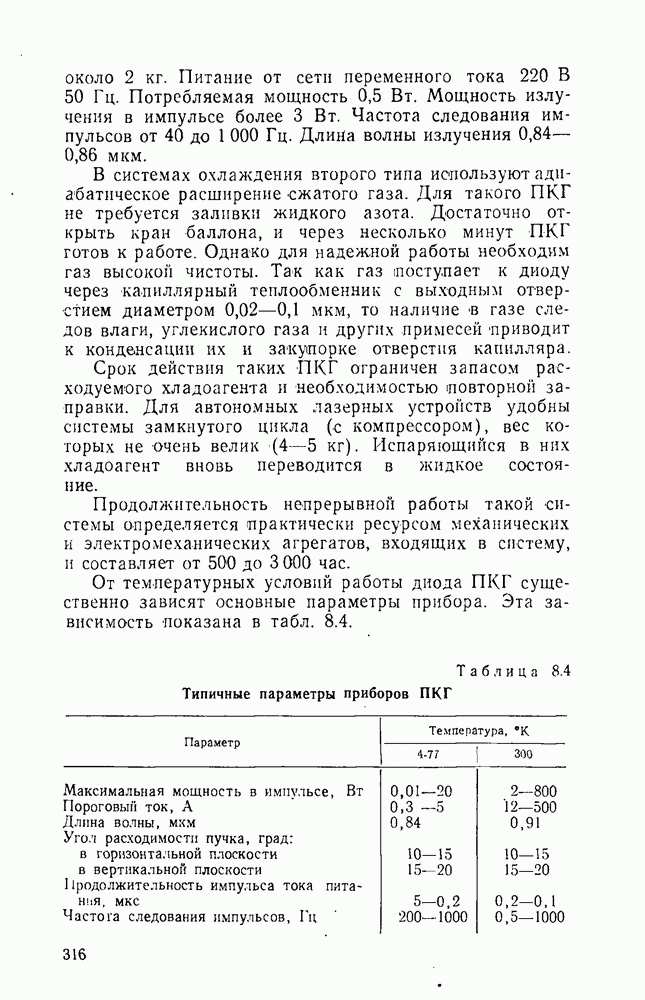 около 2 кг. Питание от сети переменного тока 220 В 50 Гц. Потребляемая мощность 0,5 Вт. Мощность излучения в импульсе более 3 Вт. Частота следования импульсов от 40 до 1 000 Гц. Длина волны излучения 0,84—0,86 мкм.

В системах охлаждения второго типа используют адиабатическое расширение сжатого газа. Для такого ПКГ не требуется заливки жидкого азота. Достаточно открыть кран баллона, и через несколько минут ПКГ готов к работе. Однако для надежной работы необходим газ высокой чистоты. Так как газ поступает к диоду через капиллярный теплообменник с выходным отверстием диаметром 0,02—0,1 мкм, то наличие в газе следов влаги, углекислого газа и других примесей приводит к конденсации их и закупорке отверстия капилляра.

Срок действия таких ПКГ ограничен запасом расходуемого хладоагента и необходимостью повторной заправки. Для автономных лазерных устройств удобны системы замкнутого цикла (с компрессором), вес которых не очень велик (4—5 кг). Испаряющийся в них хладоагент вновь переводится в жидкое состояние.

Продолжительность непрерывной работы такой системы определяется практически ресурсом механических и электромеханических агрегатов, входящих в систему, и составляет от 500 до 3 000 час.

От температурных условий работы диода ПКГ существенно зависят основные параметры прибора. Эта зависимость показана в табл. 8.4.

Таблица 8.4

Типичные параметры приборов ПКГ

| Параметр | Температура, °К 4-77 | Температура, °К 300 |
|---|---|---|
| Максимальная мощность в импульсе, Вт | 0,01—20 | 2—800 |
| Пороговый ток, А | 0,3 —5 | 12—500 |
| Длина волны, мкм | 0,84 | 0,91 |
| Угол расходимости пучка, град: | | |
| в горизонтальной плоскости | 10—15 | 10—15 |
| в вертикальной плоскости | 15—20 | 15—20 |
| Продолжительность импульса тока питания, мкс | 5—0,2 | 0,2—0,1 |
| Частота следования импульсов, Гц | 200—1000 | 0,5—1000 |

316